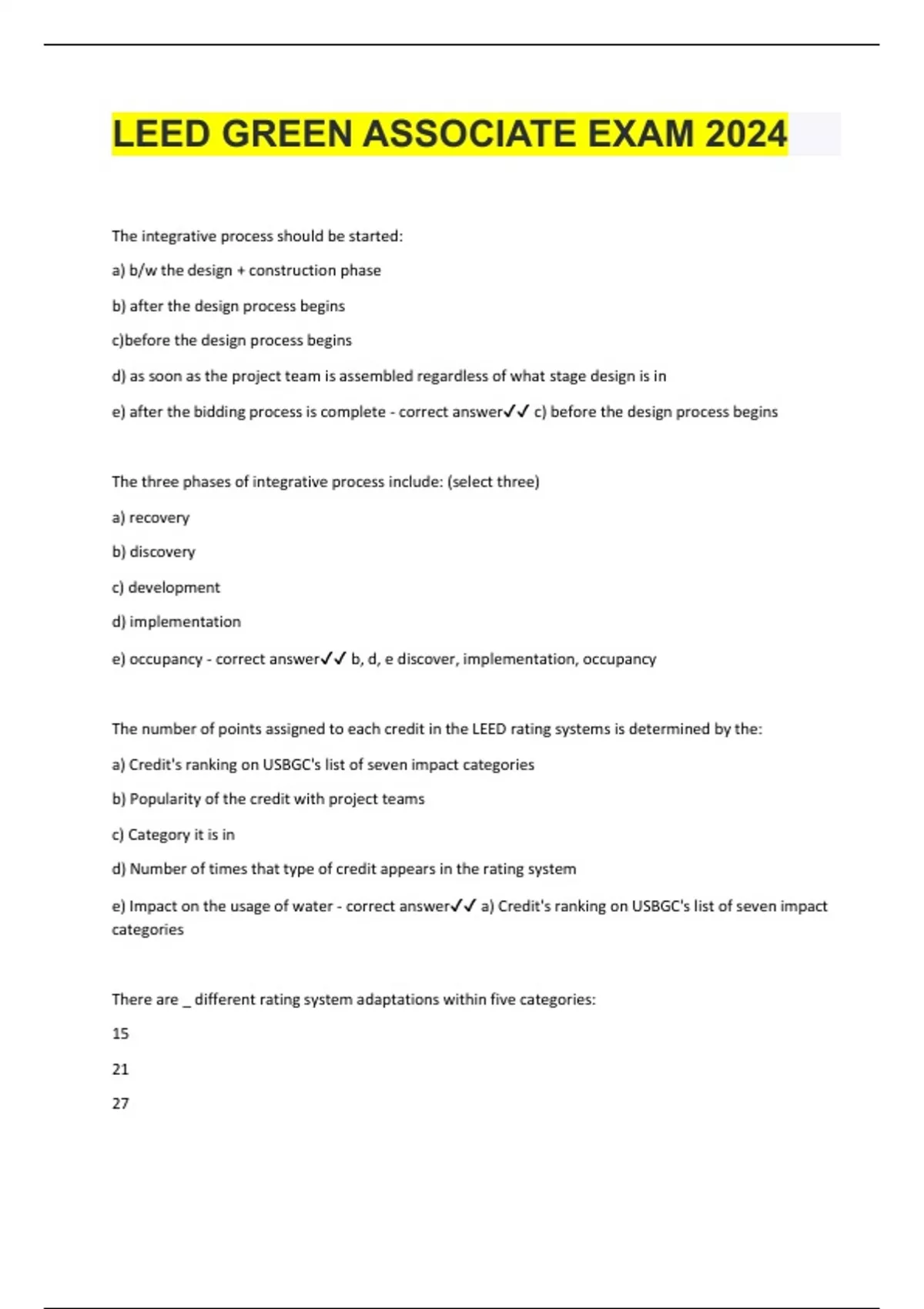 LEED GREEN ASSOCIATE EXAM 2024

The integrative process should be started:

a) b/w the design + construction phase

b) after the design process begins

c)before the design process begins

d) as soon as the project team is assembled regardless of what stage design is in

e) after the bidding process is complete - correct answer✓✓ c) before the design process begins

The three phases of integrative process include: (select three)

a) recovery

b) discovery

c) development

d) implementation

e) occupancy - correct answer✓✓ b, d, e discover, implementation, occupancy

The number of points assigned to each credit in the LEED rating systems is determined by the:

a) Credit's ranking on USBGC's list of seven impact categories

b) Popularity of the credit with project teams

c) Category it is in

d) Number of times that type of credit appears in the rating system

e) Impact on the usage of water - correct answer✓✓ a) Credit's ranking on USBGC's list of seven impact categories

There are _ different rating system adaptations within five categories:

15

21

27